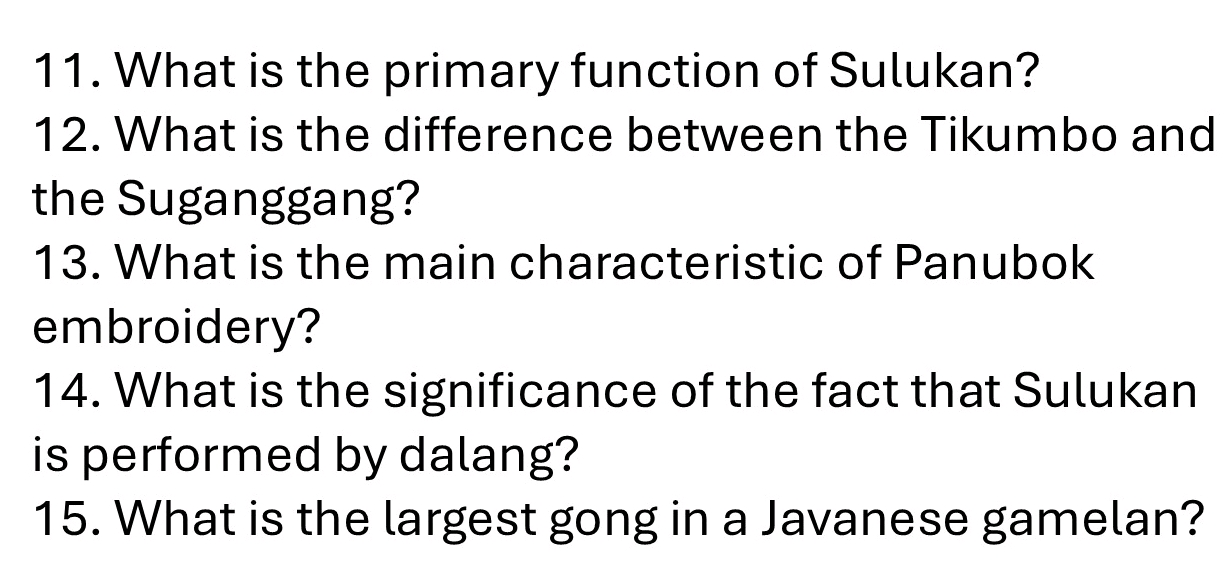 11. What is the primary function of Sulukan?
12. What is the difference between the Tikumbo and the Suganggang?
13. What is the main characteristic of Panubok embroidery?
14. What is the significance of the fact that Sulukan is performed by dalang?
15. What is the largest gong in a Javanese gamelan?